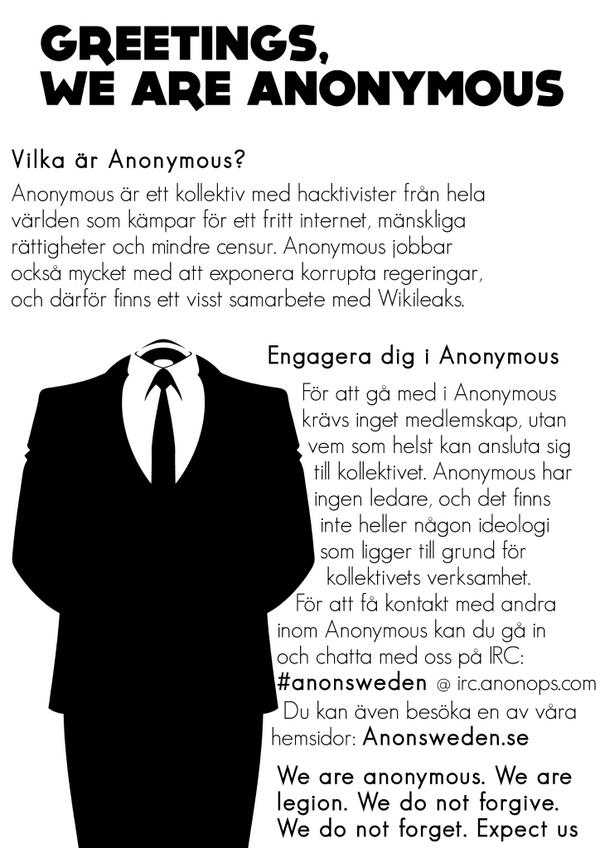 GREETINGS,
WE ARE ANONYMOUS

Vilka är Anonymous?

Anonymous är ett kollektiv med hacktivister från hela världen som kämpar för ett fritt internet, mänskliga rättigheter och mindre censur. Anonymous jobbar också mycket med att exponera korrupta regeringar, och därför finns ett visst samarbete med Wikileaks.

Engagera dig i Anonymous

För att gå med i Anonymous krävs inget medlemskap, utan vem som helst kan ansluta sig till kollektivet. Anonymous har ingen ledare, och det finns inte heller någon ideologi som ligger till grund för kollektivets verksamhet. För att få kontakt med andra inom Anonymous kan du gå in och chatta med oss på IRC: #anonsweden @ irc.anonops.com Du kan även besöka en av våra hemsidor: Anonsweden.se

We are anonymous. We are legion. We do not forgive. We do not forget. Expect us